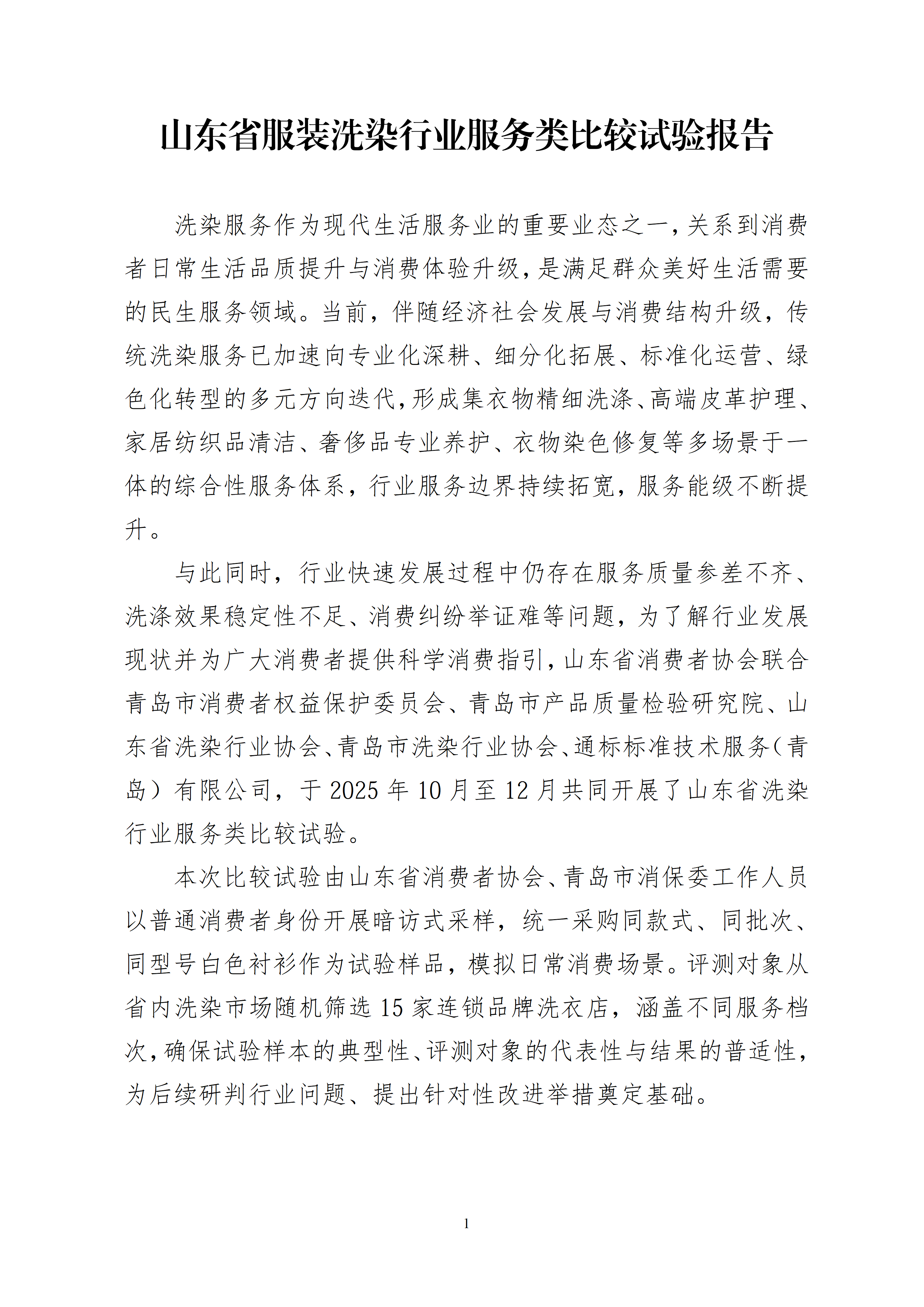 山东省服装洗染行业服务类比较试验报告

洗染服务作为现代生活服务业的重要业态之一，关系到消费者日常生活品质提升与消费体验升级，是满足群众美好生活需要的民生服务领域。当前，伴随经济社会发展与消费结构升级，传统洗染服务已加速向专业化深耕、细分化拓展、标准化运营、绿色化转型的多元方向迭代，形成集衣物精细洗涤、高端皮革护理、家居纺织品清洁、奢侈品专业养护、衣物染色修复等多场景于一体的综合性服务体系，行业服务边界持续拓宽，服务能级不断提升。

与此同时，行业快速发展过程中仍存在服务质量参差不齐、洗涤效果稳定性不足、消费纠纷举证难等问题，为了解行业发展现状并为广大消费者提供科学消费指引，山东省消费者协会联合青岛市消费者权益保护委员会、青岛市产品质量检验研究院、山东省洗染行业协会、青岛市洗染行业协会、通标标准技术服务（青岛）有限公司，于 2025 年 10 月至 12 月共同开展了山东省洗染行业服务类比较试验。

本次比较试验由山东省消费者协会、青岛市消保委工作人员以普通消费者身份开展暗访式采样，统一采购同款式、同批次、同型号白色衬衫作为试验样品，模拟日常消费场景。评测对象从省内洗染市场随机筛选 15 家连锁品牌洗衣店，涵盖不同服务档次，确保试验样本的典型性、评测对象的代表性与结果的普适性，为后续研判行业问题、提出针对性改进举措奠定基础。

1